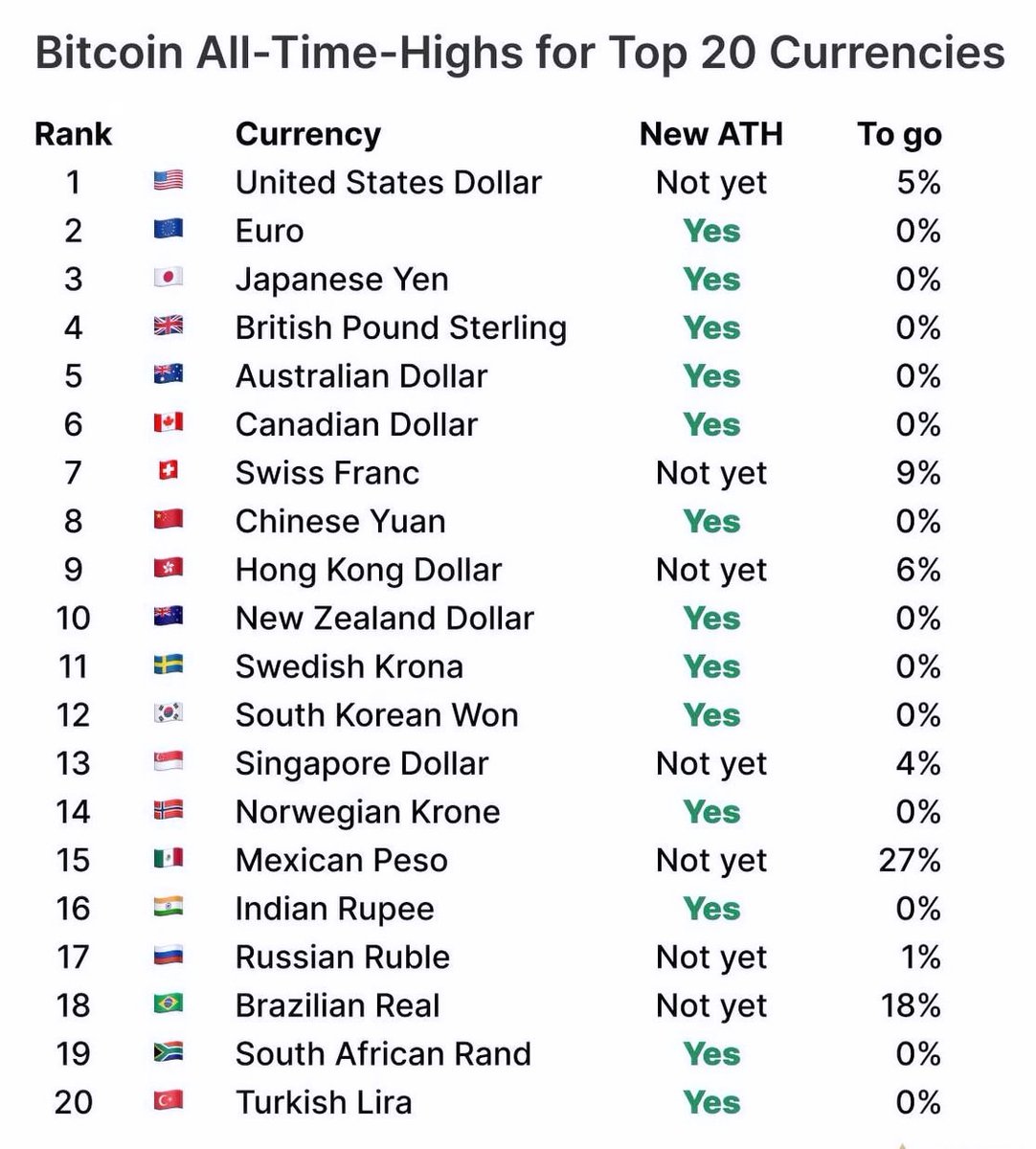 Bitcoin All-Time-Highs for Top 20 Currencies

| Rank | Currency | New ATH | To go |
|---|---|---|---|
| 1 | United States Dollar | Not yet | 5% |
| 2 | Euro | Yes | 0% |
| 3 | Japanese Yen | Yes | 0% |
| 4 | British Pound Sterling | Yes | 0% |
| 5 | Australian Dollar | Yes | 0% |
| 6 | Canadian Dollar | Yes | 0% |
| 7 | Swiss Franc | Not yet | 9% |
| 8 | Chinese Yuan | Yes | 0% |
| 9 | Hong Kong Dollar | Not yet | 6% |
| 10 | New Zealand Dollar | Yes | 0% |
| 11 | Swedish Krona | Yes | 0% |
| 12 | South Korean Won | Yes | 0% |
| 13 | Singapore Dollar | Not yet | 4% |
| 14 | Norwegian Krone | Yes | 0% |
| 15 | Mexican Peso | Not yet | 27% |
| 16 | Indian Rupee | Yes | 0% |
| 17 | Russian Ruble | Not yet | 1% |
| 18 | Brazilian Real | Not yet | 18% |
| 19 | South African Rand | Yes | 0% |
| 20 | Turkish Lira | Yes | 0% |